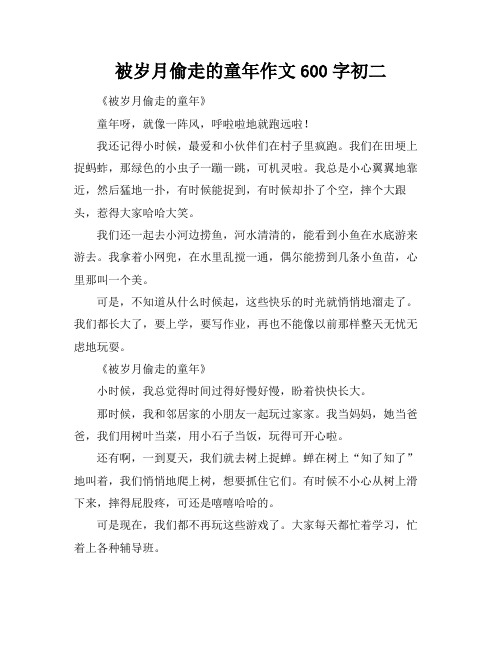 被岁月偷走的童年作文600字初二

《被岁月偷走的童年》

童年呀，就像一阵风，呼啦啦地就跑远啦！

我还记得小时候，最爱和小伙伴们在村子里疯跑。我们在田埂上捉蚂蚱，那绿色的小虫子一蹦一跳，可机灵啦。我总是小心翼翼地靠近，然后猛地一扑，有时候能捉到，有时候却扑了个空，摔个大跟头，惹得大家哈哈大笑。

我们还一起去小河边捞鱼，河水清清的，能看到小鱼在水底游来游去。我拿着小网兜，在水里乱搅一通，偶尔能捞到几条小鱼苗，心里那叫一个美。

可是，不知道从什么时候起，这些快乐的时光就悄悄地溜走了。我们都长大了，要上学，要写作业，再也不能像以前那样整天无忧无虑地玩耍。

《被岁月偷走的童年》

小时候，我总觉得时间过得好慢好慢，盼着快快长大。

那时候，我和邻居家的小朋友一起玩过家家。我当妈妈，她当爸爸，我们用树叶当菜，用小石子当饭，玩得可开心啦。

还有啊，一到夏天，我们就去树上捉蝉。蝉在树上“知了知了”地叫着，我们悄悄地爬上树，想要抓住它们。有时候不小心从树上滑下来，摔得屁股疼，可还是嘻嘻哈哈的。

可是现在，我们都不再玩这些游戏了。大家每天都忙着学习，忙着上各种辅导班。